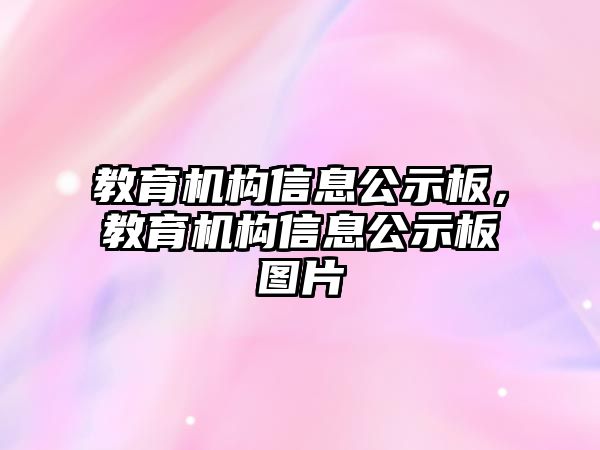 教育机构信息公示板，教育机构信息公示板图片